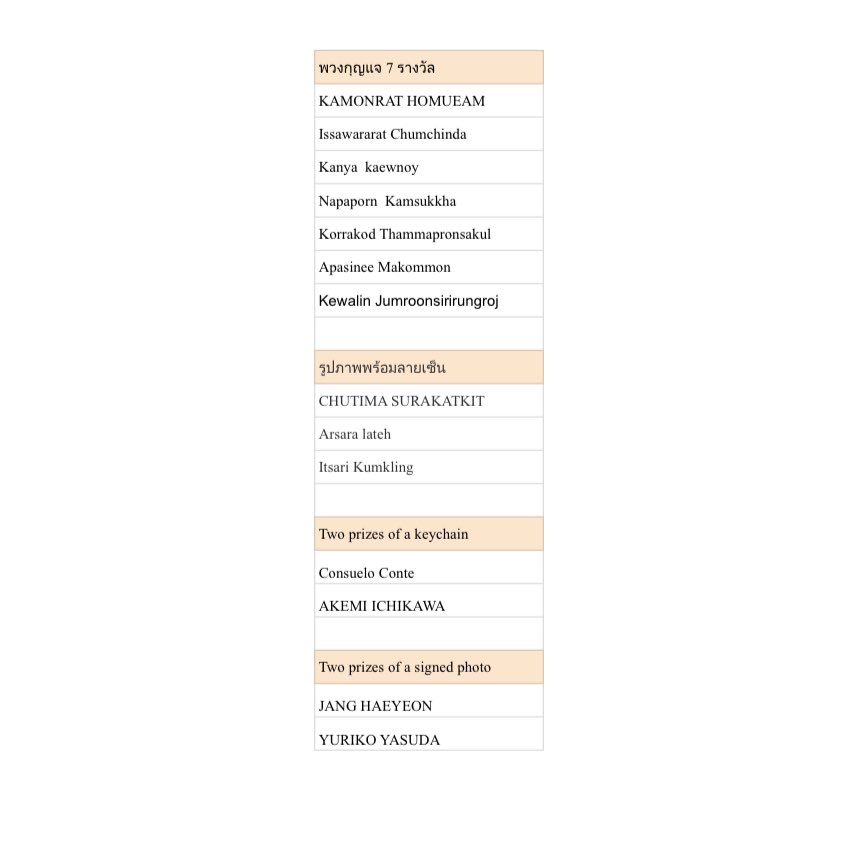 | พวงกุญแจ 7 รางวัล |
|---|
| KAMONRAT HOMUEAM |
| Issawararat Chumchinda |
| Kanya kaewnoy |
| Napaporn Kamsukkha |
| Korrakod Thammapronsakul |
| Apasinee Makommon |
| Kewalin Jumroonsirirungroj |
| |
| รูปภาพพร้อมลายเซ็น |
| CHUTIMA SURAKATKIT |
| Arsara lateh |
| Itsari Kumkling |
| |
| Two prizes of a keychain |
| Consuelo Conte |
| AKEMI ICHIKAWA |
| |
| Two prizes of a signed photo |
| JANG HAEYEON |
| YURIKO YASUDA |